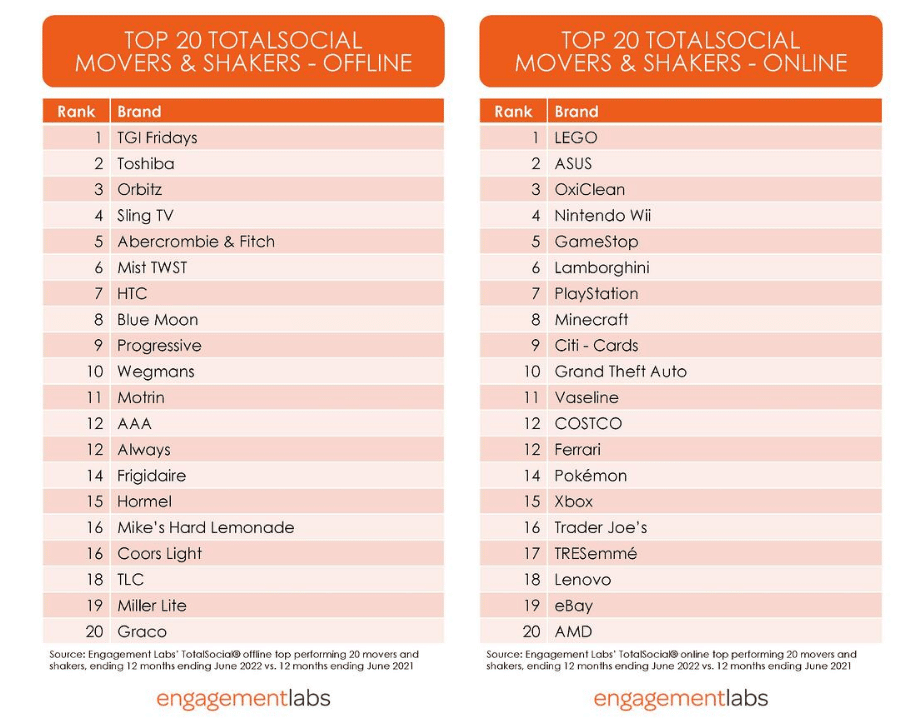 TOP 20 TOTALSOCIAL MOVERS & SHAKERS - OFFLINE

| Rank | Brand |
|---|---|
| 1 | TGI Fridays |
| 2 | Toshiba |
| 3 | Orbitz |
| 4 | Sling TV |
| 5 | Abercrombie & Fitch |
| 6 | Mist TWST |
| 7 | HTC |
| 8 | Blue Moon |
| 9 | Progressive |
| 10 | Wegmans |
| 11 | Motrin |
| 12 | AAA |
| 12 | Always |
| 14 | Frigidaire |
| 15 | Hormel |
| 16 | Mike's Hard Lemonade |
| 16 | Coors Light |
| 18 | TLC |
| 19 | Miller Lite |
| 20 | Graco |

Source: Engagement Labs' TotalSocial® offline top performing 20 movers and shakers, ending 12 months ending June 2022 vs. 12 months ending June 2021

engagementlabs

TOP 20 TOTALSOCIAL MOVERS & SHAKERS - ONLINE

| Rank | Brand |
|---|---|
| 1 | LEGO |
| 2 | ASUS |
| 3 | OxiClean |
| 4 | Nintendo Wii |
| 5 | GameStop |
| 6 | Lamborghini |
| 7 | PlayStation |
| 8 | Minecraft |
| 9 | Citi - Cards |
| 10 | Grand Theft Auto |
| 11 | Vaseline |
| 12 | COSTCO |
| 12 | Ferrari |
| 14 | Pokémon |
| 15 | Xbox |
| 16 | Trader Joe's |
| 17 | TRESemmé |
| 18 | Lenovo |
| 19 | eBay |
| 20 | AMD |

Source: Engagement Labs' TotalSocial® online top performing 20 movers and shakers, ending 12 months ending June 2022 vs. 12 months ending June 2021

engagementlabs